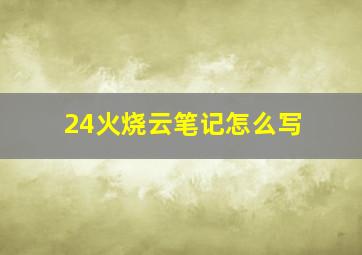 24火烧云笔记怎么写